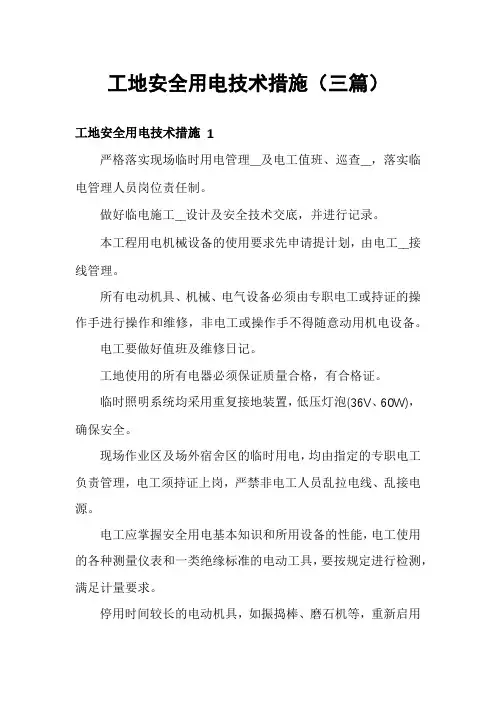 工地安全用电技术措施（三篇）

工地安全用电技术措施 1

严格落实现场临时用电管理__及电工值班、巡查__，落实临电管理人员岗位责任制。

做好临电施工__设计及安全技术交底，并进行记录。

本工程用电机械设备的使用要求先申请提计划，由电工__接线管理。

所有电动机具、机械、电气设备必须由专职电工或持证的操作手进行操作和维修，非电工或操作手不得随意动用机电设备。

电工要做好值班及维修日记。

工地使用的所有电器必须保证质量合格，有合格证。

临时照明系统均采用重复接地装置，低压灯泡(36V、60W)，确保安全。

现场作业区及场外宿舍区的临时用电，均由指定的专职电工负责管理，电工须持证上岗，严禁非电工人员乱拉电线、乱接电源。

电工应掌握安全用电基本知识和所用设备的性能，电工使用的各种测量仪表和一类绝缘标准的电动工具，要按规定进行检测，满足计量要求。

停用时间较长的电动机具，如振捣棒、磨石机等，重新启用